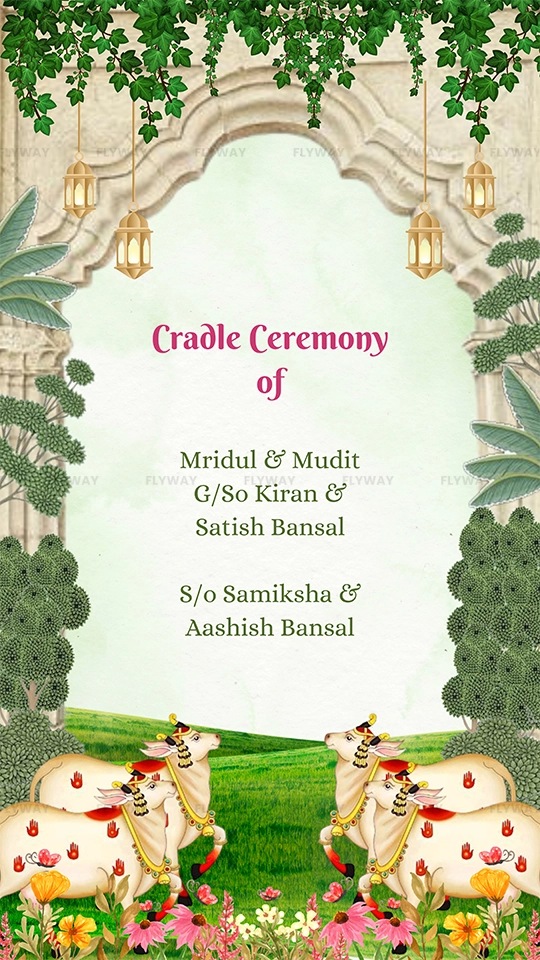 Cradle Ceremony
of

Mridul & Mudit
G/So Kiran &
Satish Bansal

S/o Samiksha &
Aashish Bansal

FLYWAY